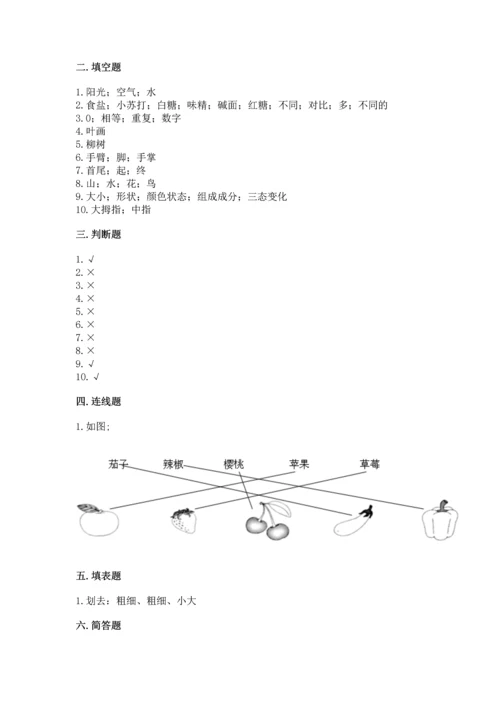 二. 填空题

1. 阳光；空气；水
2. 食盐；小苏打；白糖；味精；碱面；红糖；不同；对比；多；不同的
3. 0；相等；重复；数字
4. 叶画
5. 柳树
6. 手臂；脚；手掌
7. 首尾；起；终
8. 山；水；花；鸟
9. 大小；形状；颜色状态；组成成分；三态变化
10. 大拇指；中指

三. 判断题

1. √
2. ×
3. ×
4. ×
5. ×
6. ×
7. ×
8. ×
9. √
10. √

四. 连线题

1. 如图：

茄子 辣椒 樱桃 苹果 草莓

五. 填表题

1. 划去：粗细、粗细、小大

六. 简答题